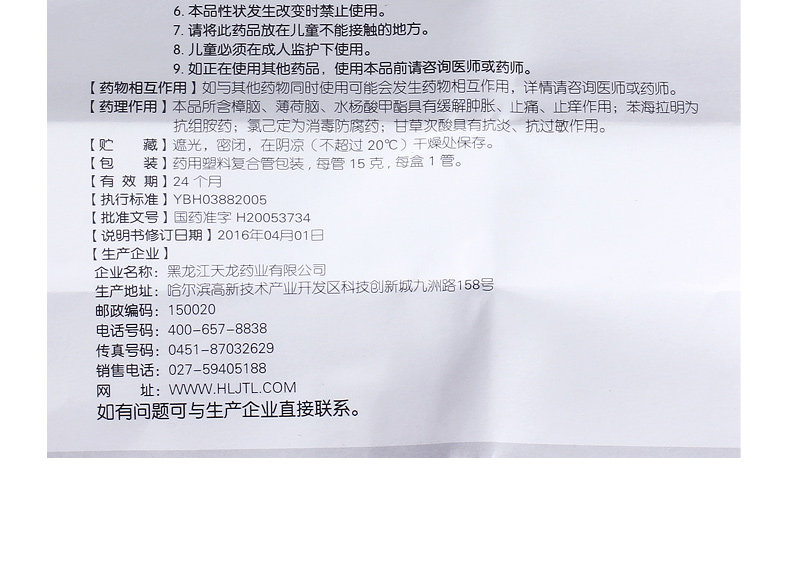 6.本品性状发生改变时禁止使用。

7.请将此药品放在儿童不能接触的地方。

8.儿童必须在成人监护下使用。

9.如正在使用其他药品，使用本品前请咨询医师或药师。

【药物相互作用】如与其他药物同时使用可能会发生药物相互作用，详情请咨询医师或药师。

【药理作用】本品所含樟脑、薄荷脑、水杨酸甲酯具有缓解肿胀、止痛、止痒作用；苯海拉明为抗组胺药；氯己定为消毒防腐药；甘草次酸具有抗炎、抗过敏作用。

【贮　藏】遮光，密闭，在阴凉（不超过20℃）干燥处保存。

【包　装】药用塑料复合管包装，每管15克，每盒1管。

【有效期】24个月

【执行标准】YBH03882005

【批准文号】国药准字H20053734

【说明书修订日期】2016年04月01日

【生产企业】

企业名称：黑龙江天龙药业有限公司

生产地址：哈尔滨高新技术产业开发区科技创新城九洲路158号

邮政编码：150020

电话号码：400-657-8838

传真号码：0451-87032629

销售电话：027-59405188

网　址：WWW.HLJTL.COM

如有问题可与生产企业直接联系。